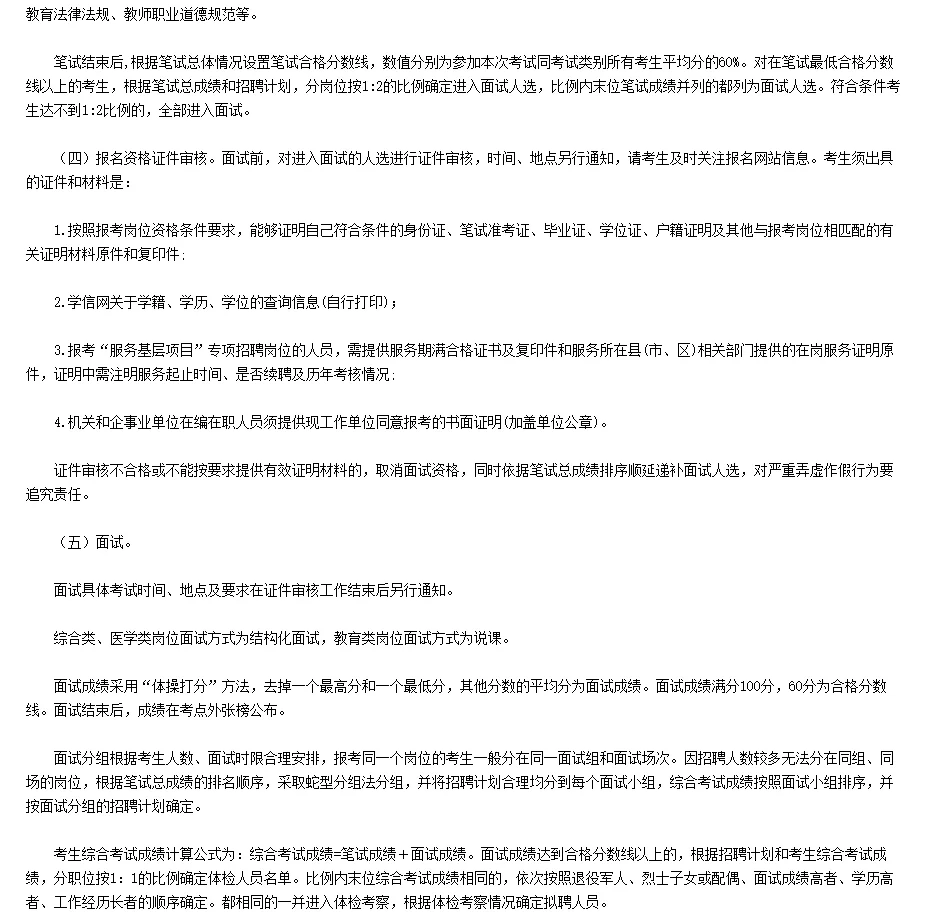 教育法律法规、教师职业道德规范等。

笔试结束后，根据笔试总体情况设置笔试合格分数线，数值分别为参加本次考试同考试类别所有考生平均分的60%。对在笔试最低合格分数线以上的考生，根据笔试总成绩和招聘计划，分岗位按1:2的比例确定进入面试人选，比例内末位笔试成绩并列的都列为面试人选。符合条件考生达不到1:2比例的，全部进入面试。

（四）报名资格证件审核。面试前，对进入面试的人选进行证件审核，时间、地点另行通知，请考生及时关注报名网站信息。考生须出具的证件和材料是：

1.按照报考岗位资格条件要求，能够证明自己符合条件的身份证、笔试准考证、毕业证、学位证、户籍证明及其他与报考岗位相匹配的有关证明材料原件和复印件；

2.学信网关于学籍、学历、学位的查询信息(自行打印)；

3.报考“服务基层项目”专项招聘岗位的人员，需提供服务期满合格证书及复印件和服务所在县(市、区)相关部门提供的在岗服务证明原件，证明中需注明服务起止时间、是否续聘及历年考核情况；

4.机关和企事业单位在编在职人员须提供现工作单位同意报考的书面证明(加盖单位公章)。

证件审核不合格或不能按要求提供有效证明材料的，取消面试资格，同时依据笔试总成绩排序顺延递补面试人选，对严重弄虚作假行为要追究责任。

（五）面试。

面试具体考试时间、地点及要求在证件审核工作结束后另行通知。

综合类、医学类岗位面试方式为结构化面试，教育类岗位面试方式为说课。

面试成绩采用“体操打分”方法，去掉一个最高分和一个最低分，其他分数的平均分为面试成绩。面试成绩满分100分，60分为合格分数线。面试结束后，成绩在考点外张榜公布。

面试分组根据考生人数、面试时限合理安排，报考同一个岗位的考生一般分在同一面试组和面试场次。因招聘人数较多无法分在同组、同场的岗位，根据笔试总成绩的排名顺序，采取蛇型分组法分组，并将招聘计划合理均分到每个面试小组，综合考试成绩按照面试小组排序，并按面试分组的招聘计划确定。

考生综合考试成绩计算公式为：综合考试成绩=笔试成绩＋面试成绩。面试成绩达到合格分数线以上的，根据招聘计划和考生综合考试成绩，分职位按1：1的比例确定体检人员名单。比例内末位综合考试成绩相同的，依次按照退役军人、烈士子女或配偶、面试成绩高者、学历高者、工作经历长者的顺序确定。都相同的一并进入体检考察，根据体检考察情况确定拟聘人员。